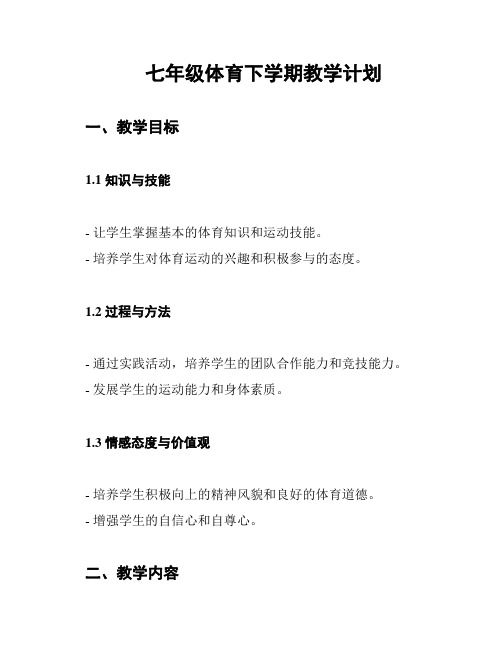 七年级体育下学期教学计划

一、教学目标

1.1 知识与技能

- 让学生掌握基本的体育知识和运动技能。
- 培养学生对体育运动的兴趣和积极参与的态度。

1.2 过程与方法

- 通过实践活动，培养学生的团队合作能力和竞技能力。
- 发展学生的运动能力和身体素质。

1.3 情感态度与价值观

- 培养学生积极向上的精神风貌和良好的体育道德。
- 增强学生的自信心和自尊心。

二、教学内容